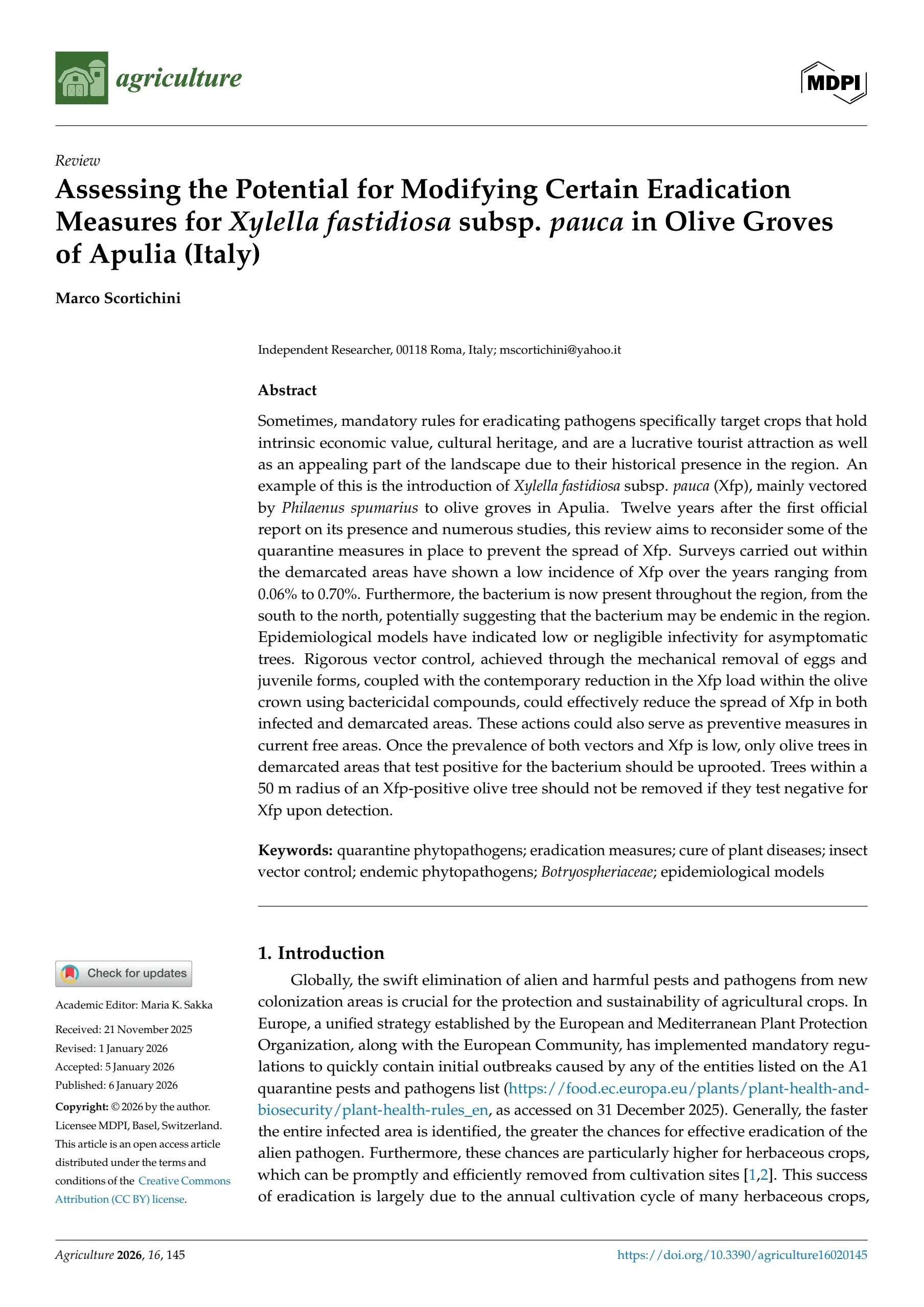 agriculture

MDPI

Review
Assessing the Potential for Modifying Certain Eradication Measures for Xylella fastidiosa subsp. pauca in Olive Groves of Apulia (Italy)

Marco Scortichini

Independent Researcher, 00118 Roma, Italy; mscortichini@yahoo.it

Abstract
Sometimes, mandatory rules for eradicating pathogens specifically target crops that hold intrinsic economic value, cultural heritage, and are a lucrative tourist attraction as well as an appealing part of the landscape due to their historical presence in the region. An example of this is the introduction of Xylella fastidiosa subsp. pauca (Xfp), mainly vectored by Philaenus spumarius to olive groves in Apulia. Twelve years after the first official report on its presence and numerous studies, this review aims to reconsider some of the quarantine measures in place to prevent the spread of Xfp. Surveys carried out within the demarcated areas have shown a low incidence of Xfp over the years ranging from 0.06% to 0.70%. Furthermore, the bacterium is now present throughout the region, from the south to the north, potentially suggesting that the bacterium may be endemic in the region. Epidemiological models have indicated low or negligible infectivity for asymptomatic trees. Rigorous vector control, achieved through the mechanical removal of eggs and juvenile forms, coupled with the contemporary reduction in the Xfp load within the olive crown using bactericidal compounds, could effectively reduce the spread of Xfp in both infected and demarcated areas. These actions could also serve as preventive measures in current free areas. Once the prevalence of both vectors and Xfp is low, only olive trees in demarcated areas that test positive for the bacterium should be uprooted. Trees within a 50 m radius of an Xfp-positive olive tree should not be removed if they test negative for Xfp upon detection.

Keywords: quarantine phytopathogens; eradication measures; cure of plant diseases; insect vector control; endemic phytopathogens; Botryospheriaceae; epidemiological models

Check for updates

Academic Editor: Maria K. Sakka

Received: 21 November 2025
Revised: 1 January 2026
Accepted: 5 January 2026
Published: 6 January 2026

Copyright: © 2026 by the author. Licensee MDPI, Basel, Switzerland. This article is an open access article distributed under the terms and conditions of the Creative Commons Attribution (CC BY) license.

1. Introduction
Globally, the swift elimination of alien and harmful pests and pathogens from new colonization areas is crucial for the protection and sustainability of agricultural crops. In Europe, a unified strategy established by the European and Mediterranean Plant Protection Organization, along with the European Community, has implemented mandatory regulations to quickly contain initial outbreaks caused by any of the entities listed on the A1 quarantine pests and pathogens list (https://food.ec.europa.eu/plants/plant-health-and-biosecurity/plant-health-rules_en, as accessed on 31 December 2025). Generally, the faster the entire infected area is identified, the greater the chances for effective eradication of the alien pathogen. Furthermore, these chances are particularly higher for herbaceous crops, which can be promptly and efficiently removed from cultivation sites [1,2]. This success of eradication is largely due to the annual cultivation cycle of many herbaceous crops,

Agriculture 2026, 16, 145
https://doi.org/10.3390/agriculture16020145